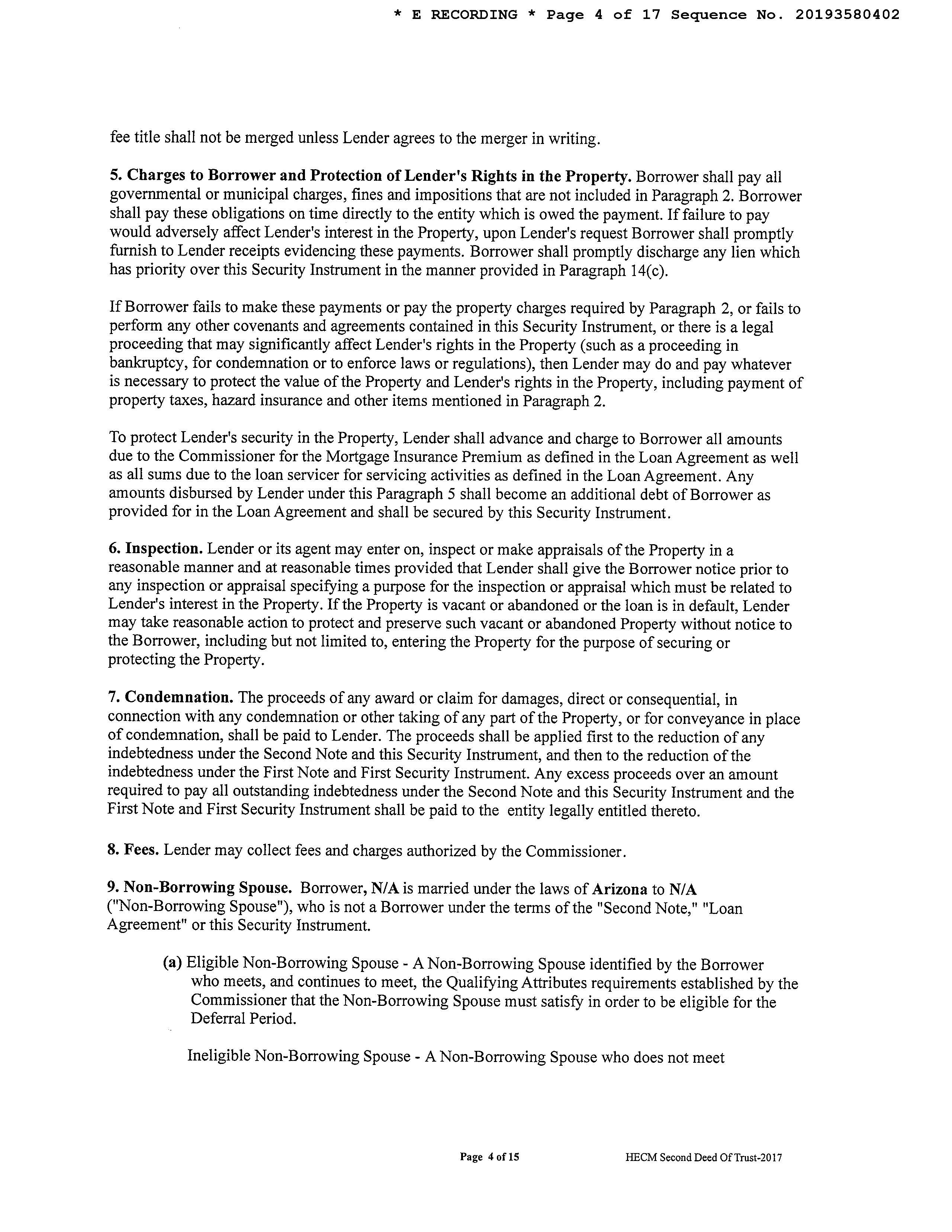 * E RECORDING * Page 4 of 17 Sequence No. 20193580402

fee title shall not be merged unless Lender agrees to the merger in writing.

5. Charges to Borrower and Protection of Lender's Rights in the Property. Borrower shall pay all governmental or municipal charges, fines and impositions that are not included in Paragraph 2. Borrower shall pay these obligations on time directly to the entity which is owed the payment. If failure to pay would adversely affect Lender's interest in the Property, upon Lender's request Borrower shall promptly furnish to Lender receipts evidencing these payments. Borrower shall promptly discharge any lien which has priority over this Security Instrument in the manner provided in Paragraph 14(c).

If Borrower fails to make these payments or pay the property charges required by Paragraph 2, or fails to perform any other covenants and agreements contained in this Security Instrument, or there is a legal proceeding that may significantly affect Lender's rights in the Property (such as a proceeding in bankruptcy, for condemnation or to enforce laws or regulations), then Lender may do and pay whatever is necessary to protect the value of the Property and Lender's rights in the Property, including payment of property taxes, hazard insurance and other items mentioned in Paragraph 2.

To protect Lender's security in the Property, Lender shall advance and charge to Borrower all amounts due to the Commissioner for the Mortgage Insurance Premium as defined in the Loan Agreement as well as all sums due to the loan servicer for servicing activities as defined in the Loan Agreement. Any amounts disbursed by Lender under this Paragraph 5 shall become an additional debt of Borrower as provided for in the Loan Agreement and shall be secured by this Security Instrument.

6. Inspection. Lender or its agent may enter on, inspect or make appraisals of the Property in a reasonable manner and at reasonable times provided that Lender shall give the Borrower notice prior to any inspection or appraisal specifying a purpose for the inspection or appraisal which must be related to Lender's interest in the Property. If the Property is vacant or abandoned or the loan is in default, Lender may take reasonable action to protect and preserve such vacant or abandoned Property without notice to the Borrower, including but not limited to, entering the Property for the purpose of securing or protecting the Property.

7. Condemnation. The proceeds of any award or claim for damages, direct or consequential, in connection with any condemnation or other taking of any part of the Property, or for conveyance in place of condemnation, shall be paid to Lender. The proceeds shall be applied first to the reduction of any indebtedness under the Second Note and this Security Instrument, and then to the reduction of the indebtedness under the First Note and First Security Instrument. Any excess proceeds over an amount required to pay all outstanding indebtedness under the Second Note and this Security Instrument and the First Note and First Security Instrument shall be paid to the entity legally entitled thereto.

8. Fees. Lender may collect fees and charges authorized by the Commissioner.

9. Non-Borrowing Spouse. Borrower, N/A is married under the laws of Arizona to N/A ("Non-Borrowing Spouse"), who is not a Borrower under the terms of the "Second Note," "Loan Agreement" or this Security Instrument.

(a) Eligible Non-Borrowing Spouse - A Non-Borrowing Spouse identified by the Borrower who meets, and continues to meet, the Qualifying Attributes requirements established by the Commissioner that the Non-Borrowing Spouse must satisfy in order to be eligible for the Deferral Period.

Ineligible Non-Borrowing Spouse - A Non-Borrowing Spouse who does not meet

Page 4 of 15 HECM Second Deed Of Trust-2017